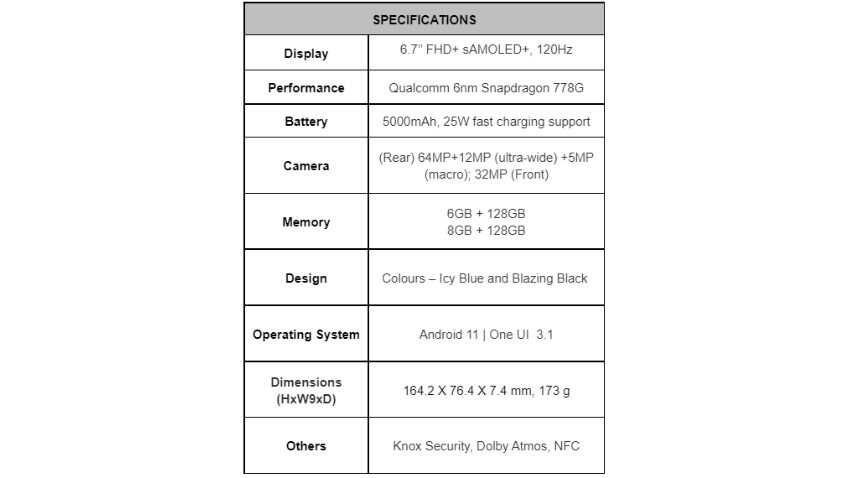 | SPECIFICATIONS | |
|---|---|
| Display | 6.7" FHD+ sAMOLED+, 120Hz |
| Performance | Qualcomm 6nm Snapdragon 778G |
| Battery | 5000mAh, 25W fast charging support |
| Camera | (Rear) 64MP+12MP (ultra-wide) +5MP (macro); 32MP (Front) |
| Memory | 6GB + 128GB 8GB + 128GB |
| Design | Colours – Icy Blue and Blazing Black |
| Operating System | Android 11 \| One UI 3.1 |
| Dimensions (HxW9xD) | 164.2 X 76.4 X 7.4 mm, 173 g |
| Others | Knox Security, Dolby Atmos, NFC |